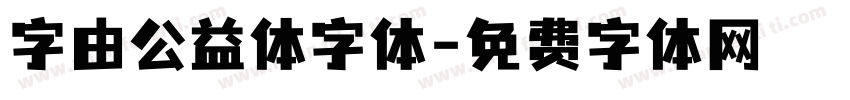 字由公益体字体-免费字体网